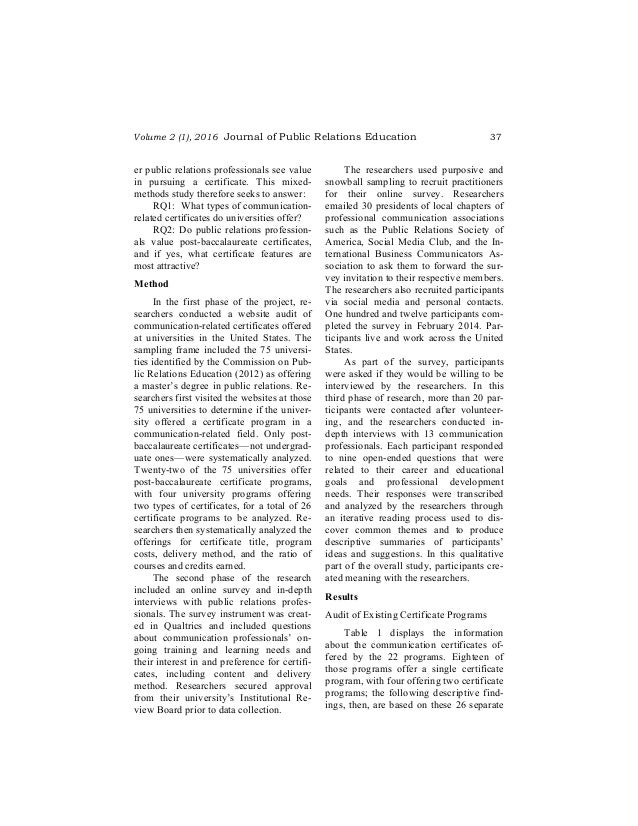 Volume 2 (1), 2016 Journal of Public Relations Education 37

er public relations professionals see value in pursuing a certificate. This mixed-methods study therefore seeks to answer:

RQ1: What types of communication-related certificates do universities offer?

RQ2: Do public relations professionals value post-baccalaureate certificates, and if yes, what certificate features are most attractive?

Method

In the first phase of the project, researchers conducted a website audit of communication-related certificates offered at universities in the United States. The sampling frame included the 75 universities identified by the Commission on Public Relations Education (2012) as offering a master's degree in public relations. Researchers first visited the websites at those 75 universities to determine if the university offered a certificate program in a communication-related field. Only post-baccalaureate certificates—not undergraduate ones—were systematically analyzed. Twenty-two of the 75 universities offer post-baccalaureate certificate programs, with four university programs offering two types of certificates, for a total of 26 certificate programs to be analyzed. Researchers then systematically analyzed the offerings for certificate title, program costs, delivery method, and the ratio of courses and credits earned.

The second phase of the research included an online survey and in-depth interviews with public relations professionals. The survey instrument was created in Qualtrics and included questions about communication professionals' ongoing training and learning needs and their interest in and preference for certificates, including content and delivery method. Researchers secured approval from their university's Institutional Review Board prior to data collection.

The researchers used purposive and snowball sampling to recruit practitioners for their online survey. Researchers emailed 30 presidents of local chapters of professional communication associations such as the Public Relations Society of America, Social Media Club, and the International Business Communicators Association to ask them to forward the survey invitation to their respective members. The researchers also recruited participants via social media and personal contacts. One hundred and twelve participants completed the survey in February 2014. Participants live and work across the United States.

As part of the survey, participants were asked if they would be willing to be interviewed by the researchers. In this third phase of research, more than 20 participants were contacted after volunteering, and the researchers conducted in-depth interviews with 13 communication professionals. Each participant responded to nine open-ended questions that were related to their career and educational goals and professional development needs. Their responses were transcribed and analyzed by the researchers through an iterative reading process used to discover common themes and to produce descriptive summaries of participants' ideas and suggestions. In this qualitative part of the overall study, participants created meaning with the researchers.

Results

Audit of Existing Certificate Programs

Table 1 displays the information about the communication certificates offered by the 22 programs. Eighteen of those programs offer a single certificate program, with four offering two certificate programs; the following descriptive findings, then, are based on these 26 separate